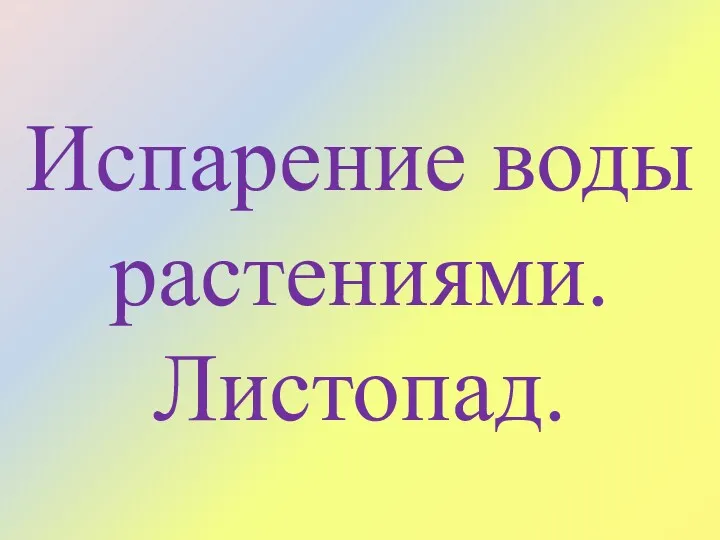 Испарение воды растениями. Листопад.